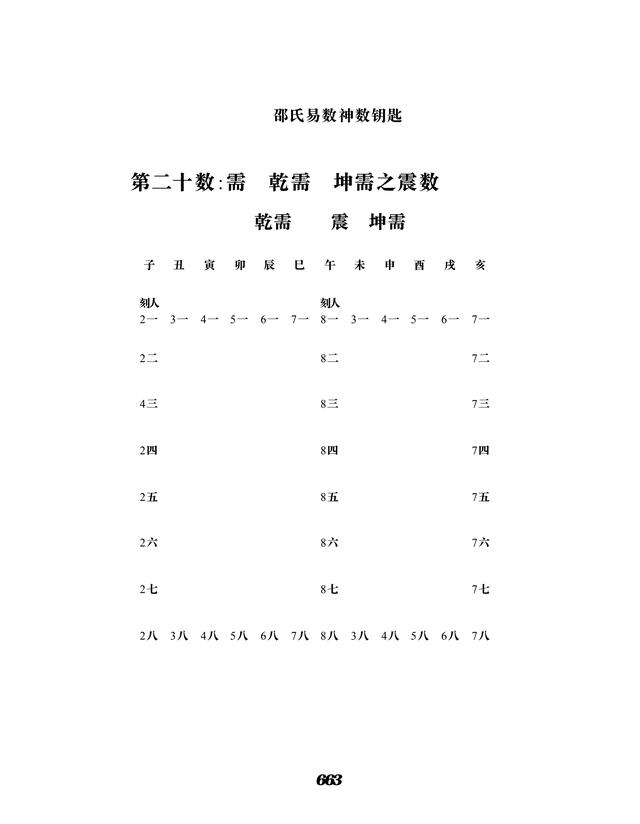 邵氏易数神数钥匙

第二十数:需　乾需　坤需之震数

乾需　　震　坤需

| 子 | 丑 | 寅 | 卯 | 辰 | 巳 | 午 | 未 | 申 | 酉 | 戌 | 亥 |
|---|---|---|---|---|---|---|---|---|---|---|---|
| 刻人 | | | | | | 刻人 | | | | | |
| 2一 | 3一 | 4一 | 5一 | 6一 | 7一 | 8一 | 3一 | 4一 | 5一 | 6一 | 7一 |
| 2二 | | | | | | 8二 | | | | | 7二 |
| 4三 | | | | | | 8三 | | | | | 7三 |
| 2四 | | | | | | 8四 | | | | | 7四 |
| 2五 | | | | | | 8五 | | | | | 7五 |
| 2六 | | | | | | 8六 | | | | | 7六 |
| 2七 | | | | | | 8七 | | | | | 7七 |
| 2八 | 3八 | 4八 | 5八 | 6八 | 7八 | 8八 | 3八 | 4八 | 5八 | 6八 | 7八 |

663